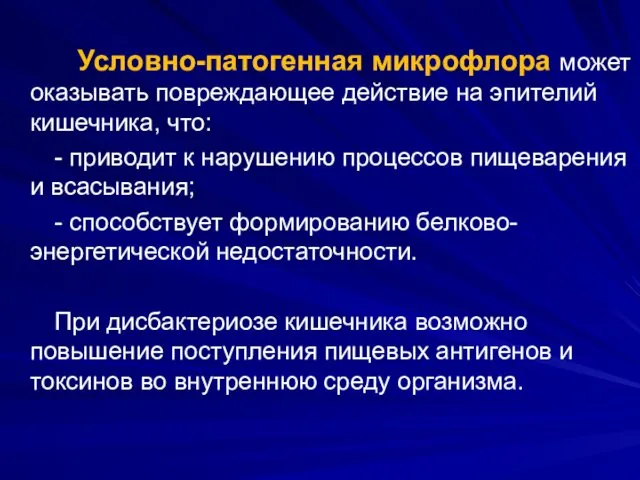 Условно-патогенная микрофлора может оказывать повреждающее действие на эпителий кишечника, что:

- приводит к нарушению процессов пищеварения и всасывания;

- способствует формированию белково-энергетической недостаточности.

При дисбактериозе кишечника возможно повышение поступления пищевых антигенов и токсинов во внутреннюю среду организма.